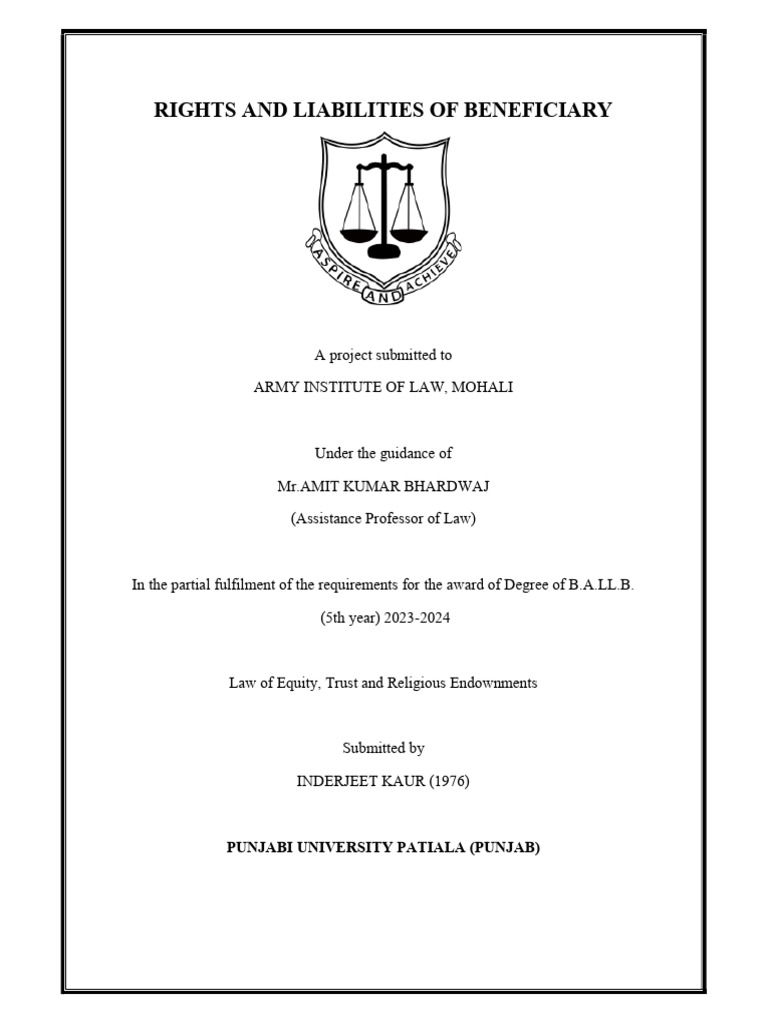 RIGHTS AND LIABILITIES OF BENEFICIARY

ASPIRE AND ACHIEVE

A project submitted to

ARMY INSTITUTE OF LAW, MOHALI

Under the guidance of

Mr.AMIT KUMAR BHARDWAJ

(Assistance Professor of Law)

In the partial fulfilment of the requirements for the award of Degree of B.A.LL.B.

(5th year) 2023-2024

Law of Equity, Trust and Religious Endownments

Submitted by

INDERJEET KAUR (1976)

PUNJABI UNIVERSITY PATIALA (PUNJAB)